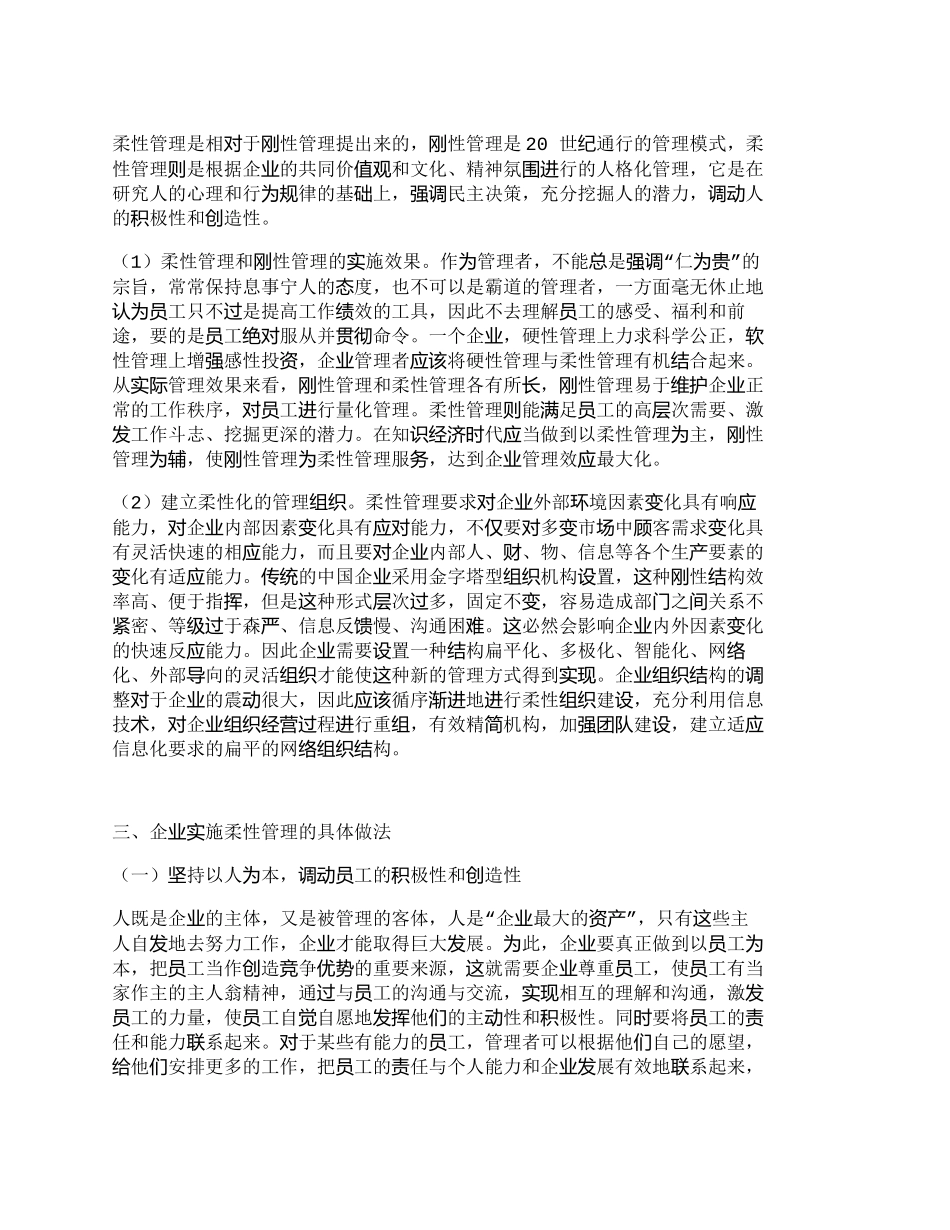 柔性管理是相对于刚性管理提出来的，刚性管理是 20 世纪通行的管理模式，柔性管理则是根据企业的共同价值观和文化、精神氛围进行的人格化管理，它是在研究人的心理和行为规律的基础上，强调民主决策，充分挖掘人的潜力，调动人的积极性和创造性。

（1）柔性管理和刚性管理的实施效果。作为管理者，不能总是强调“仁为贵”的宗旨，常常保持息事宁人的态度，也不可以是霸道的管理者，一方面毫无休止地认为员工只不过是提高工作绩效的工具，因此不去理解员工的感受、福利和前途，要的是员工绝对服从并贯彻命令。一个企业，硬性管理上力求科学公正，软性管理上增强感性投资，企业管理者应该将硬性管理与柔性管理有机结合起来。从实际管理效果来看，刚性管理和柔性管理各有所长，刚性管理易于维护企业正常的工作秩序，对员工进行量化管理。柔性管理则能满足员工的高层次需要、激发工作斗志、挖掘更深的潜力。在知识经济时代应当做到以柔性管理为主，刚性管理为辅，使刚性管理为柔性管理服务，达到企业管理效应最大化。

（2）建立柔性化的管理组织。柔性管理要求对企业外部环境因素变化具有响应能力，对企业内部因素变化具有应对能力，不仅要对多变市场中顾客需求变化具有灵活快速的相应能力，而且要对企业内部人、财、物、信息等各个生产要素的变化有适应能力。传统的中国企业采用金字塔型组织机构设置，这种刚性结构效率高、便于指挥，但是这种形式层次过多，固定不变，容易造成部门之间关系不紧密、等级过于森严、信息反馈慢、沟通困难。这必然会影响企业内外因素变化的快速反应能力。因此企业需要设置一种结构扁平化、多极化、智能化、网络化、外部导向的灵活组织才能使这种新的管理方式得到实现。企业组织结构的调整对于企业的震动很大，因此应该循序渐进地进行柔性组织建设，充分利用信息技术，对企业组织经营过程进行重组，有效精简机构，加强团队建设，建立适应信息化要求的扁平的网络组织结构。

三、企业实施柔性管理的具体做法

（一）坚持以人为本，调动员工的积极性和创造性

人既是企业的主体，又是被管理的客体，人是“企业最大的资产”，只有这些主人自发地去努力工作，企业才能取得巨大发展。为此，企业要真正做到以员工为本，把员工当作创造竞争优势的重要来源，这就需要企业尊重员工，使员工有当家作主的主人翁精神，通过与员工的沟通与交流，实现相互的理解和沟通，激发员工的力量，使员工自觉自愿地发挥他们的主动性和积极性。同时要将员工的责任和能力联系起来。对于某些有能力的员工，管理者可以根据他们自己的愿望，给他们安排更多的工作，把员工的责任与个人能力和企业发展有效地联系起来，